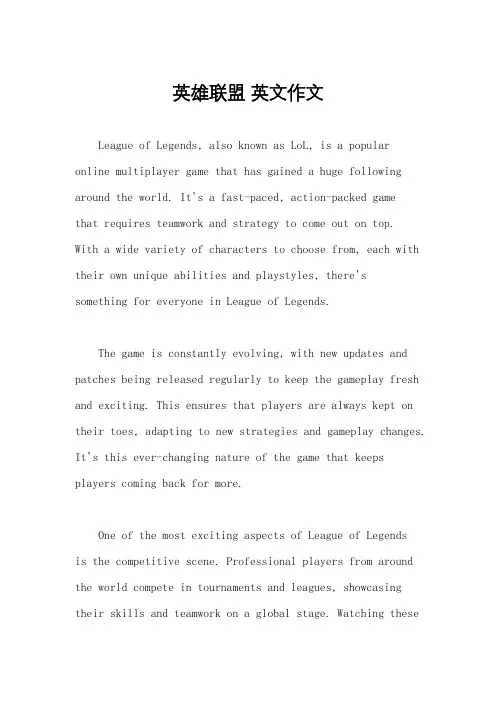 英雄联盟 英文作文

League of Legends, also known as LoL, is a popular online multiplayer game that has gained a huge following around the world. It's a fast-paced, action-packed game that requires teamwork and strategy to come out on top. With a wide variety of characters to choose from, each with their own unique abilities and playstyles, there's something for everyone in League of Legends.

The game is constantly evolving, with new updates and patches being released regularly to keep the gameplay fresh and exciting. This ensures that players are always kept on their toes, adapting to new strategies and gameplay changes. It's this ever-changing nature of the game that keeps players coming back for more.

One of the most exciting aspects of League of Legends is the competitive scene. Professional players from around the world compete in tournaments and leagues, showcasing their skills and teamwork on a global stage. Watching these